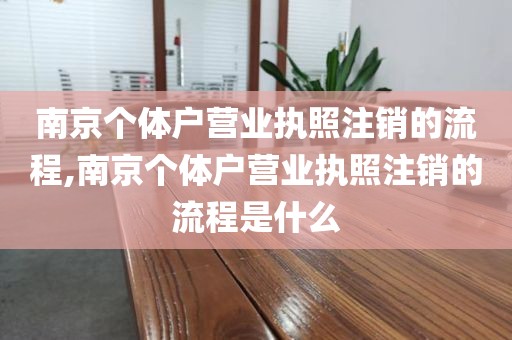 南京个体户营业执照注销的流程,南京个体户营业执照注销的流程是什么